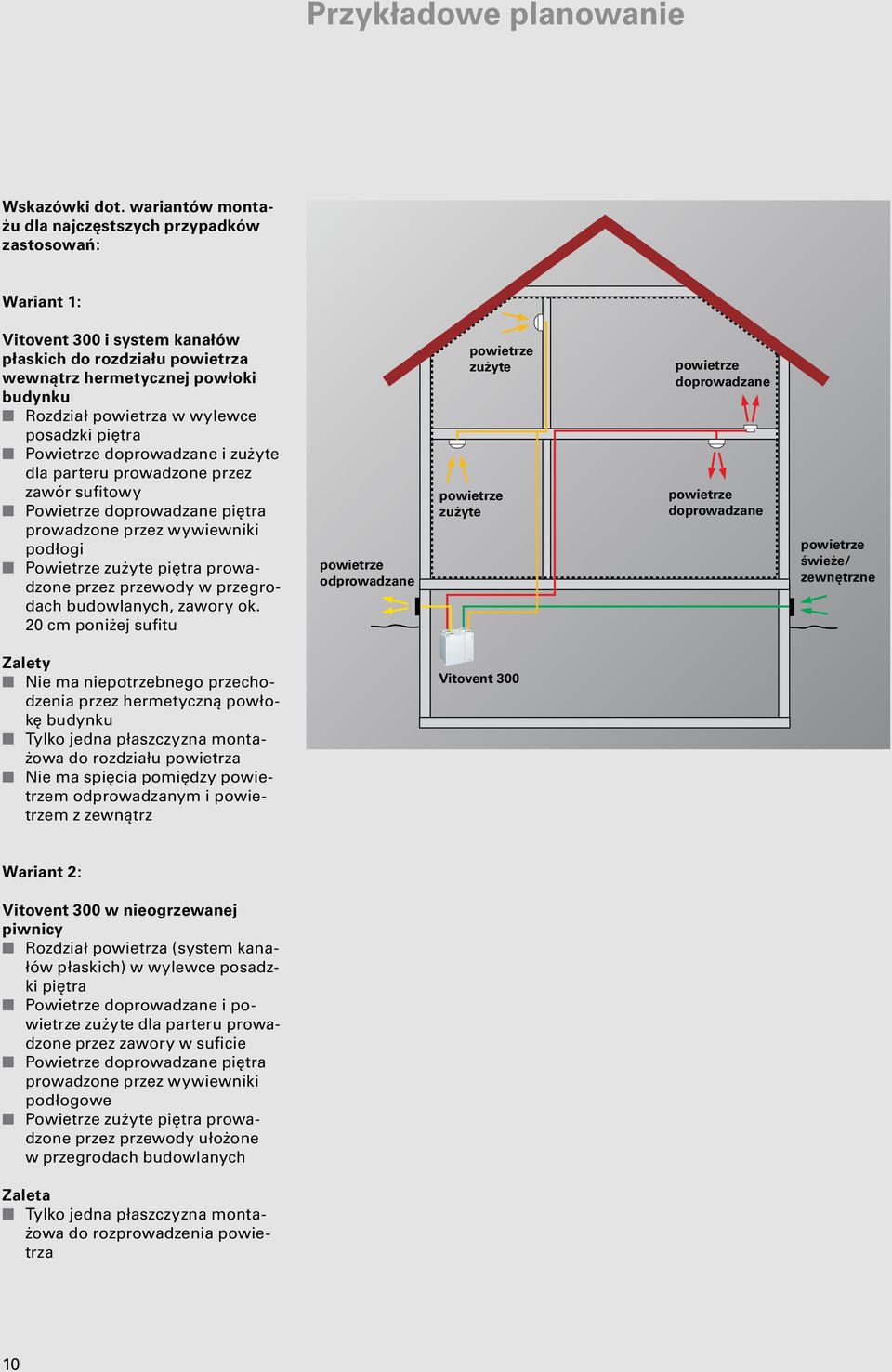 Przykładowe planowanie

Wskazówki dot. wariantów montażu dla najczęstszych przypadków zastosowań:

Wariant 1:

Vitovent 300 i system kanałów płaskich do rozdziału powietrza wewnątrz hermetycznej powłoki budynku
■ Rozdział powietrza w wylewce posadzki piętra
■ Powietrze doprowadzane i zużyte dla parteru prowadzone przez zawór sufitowy
■ Powietrze doprowadzane piętra prowadzone przez wywiewniki podłogi
■ Powietrze zużyte piętra prowadzone przez przewody w przegrodach budowlanych, zawory ok. 20 cm poniżej sufitu

Zalety
■ Nie ma niepotrzebnego przechodzenia przez hermetyczną powłokę budynku
■ Tylko jedna płaszczyzna montażowa do rozdziału powietrza
■ Nie ma spięcia pomiędzy powietrzem odprowadzanym i powietrzem z zewnątrz

powietrze zużyte
powietrze doprowadzane
powietrze zużyte
powietrze doprowadzane
powietrze odprowadzane
powietrze świeże/ zewnętrzne
Vitovent 300

Wariant 2:

Vitovent 300 w nieogrzewanej piwnicy
■ Rozdział powietrza (system kanałów płaskich) w wylewce posadzki piętra
■ Powietrze doprowadzane i powietrze zużyte dla parteru prowadzone przez zawory w suficie
■ Powietrze doprowadzane piętra prowadzone przez wywiewniki podłogowe
■ Powietrze zużyte piętra prowadzone przez przewody ułożone w przegrodach budowlanych

Zaleta
■ Tylko jedna płaszczyzna montażowa do rozprowadzenia powietrza

10